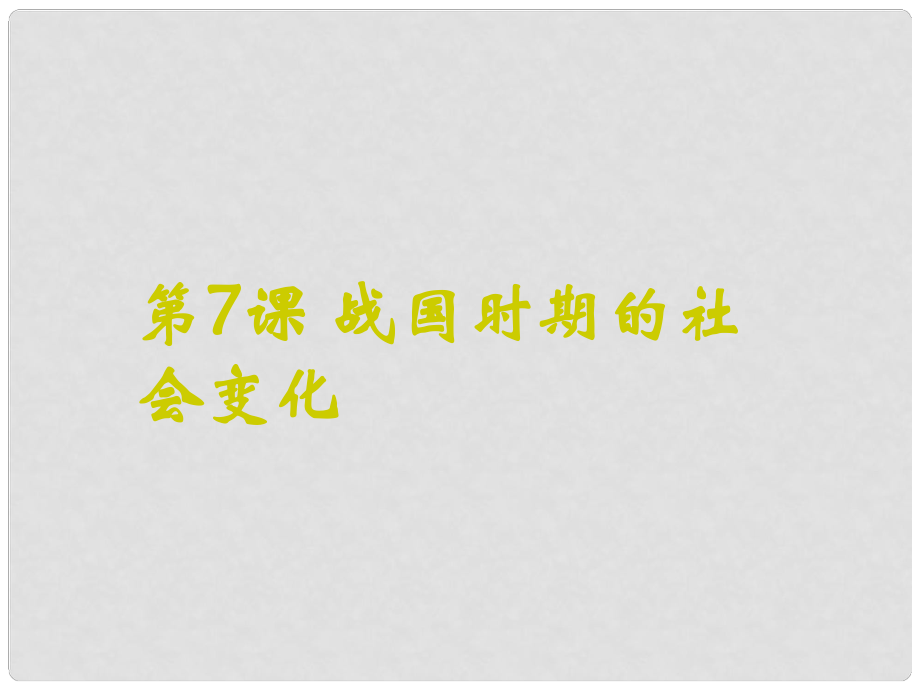 第7课 战国时期的社会变化